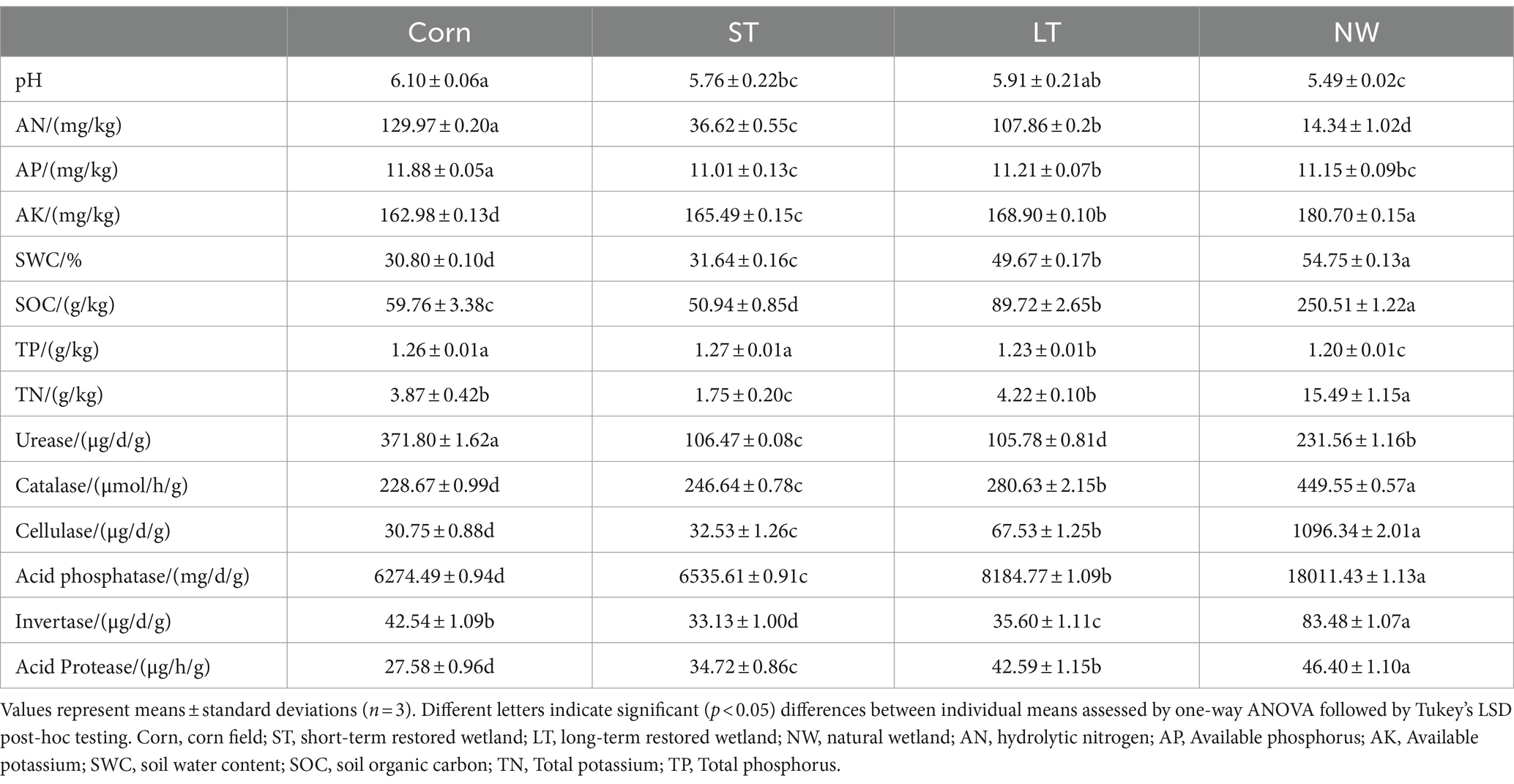 |  | Corn | ST | LT | NW |
|---|---|---|---|---|
| pH | 6.10 ± 0.06a | 5.76 ± 0.22bc | 5.91 ± 0.21ab | 5.49 ± 0.02c |
| AN/(mg/kg) | 129.97 ± 0.20a | 36.62 ± 0.55c | 107.86 ± 0.2b | 14.34 ± 1.02d |
| AP/(mg/kg) | 11.88 ± 0.05a | 11.01 ± 0.13c | 11.21 ± 0.07b | 11.15 ± 0.09bc |
| AK/(mg/kg) | 162.98 ± 0.13d | 165.49 ± 0.15c | 168.90 ± 0.10b | 180.70 ± 0.15a |
| SWC/% | 30.80 ± 0.10d | 31.64 ± 0.16c | 49.67 ± 0.17b | 54.75 ± 0.13a |
| SOC/(g/kg) | 59.76 ± 3.38c | 50.94 ± 0.85d | 89.72 ± 2.65b | 250.51 ± 1.22a |
| TP/(g/kg) | 1.26 ± 0.01a | 1.27 ± 0.01a | 1.23 ± 0.01b | 1.20 ± 0.01c |
| TN/(g/kg) | 3.87 ± 0.42b | 1.75 ± 0.20c | 4.22 ± 0.10b | 15.49 ± 1.15a |
| Urease/(μg/d/g) | 371.80 ± 1.62a | 106.47 ± 0.08c | 105.78 ± 0.81d | 231.56 ± 1.16b |
| Catalase/(μmol/h/g) | 228.67 ± 0.99d | 246.64 ± 0.78c | 280.63 ± 2.15b | 449.55 ± 0.57a |
| Cellulase/(μg/d/g) | 30.75 ± 0.88d | 32.53 ± 1.26c | 67.53 ± 1.25b | 1096.34 ± 2.01a |
| Acid phosphatase/(mg/d/g) | 6274.49 ± 0.94d | 6535.61 ± 0.91c | 8184.77 ± 1.09b | 18011.43 ± 1.13a |
| Invertase/(μg/d/g) | 42.54 ± 1.09b | 33.13 ± 1.00d | 35.60 ± 1.11c | 83.48 ± 1.07a |
| Acid Protease/(μg/h/g) | 27.58 ± 0.96d | 34.72 ± 0.86c | 42.59 ± 1.15b | 46.40 ± 1.10a |

Values represent means ± standard deviations ($n = 3$). Different letters indicate significant ($p < 0.05$) differences between individual means assessed by one-way ANOVA followed by Tukey's LSD post-hoc testing. Corn, corn field; ST, short-term restored wetland; LT, long-term restored wetland; NW, natural wetland; AN, hydrolytic nitrogen; AP, Available phosphorus; AK, Available potassium; SWC, soil water content; SOC, soil organic carbon; TN, Total potassium; TP, Total phosphorus.